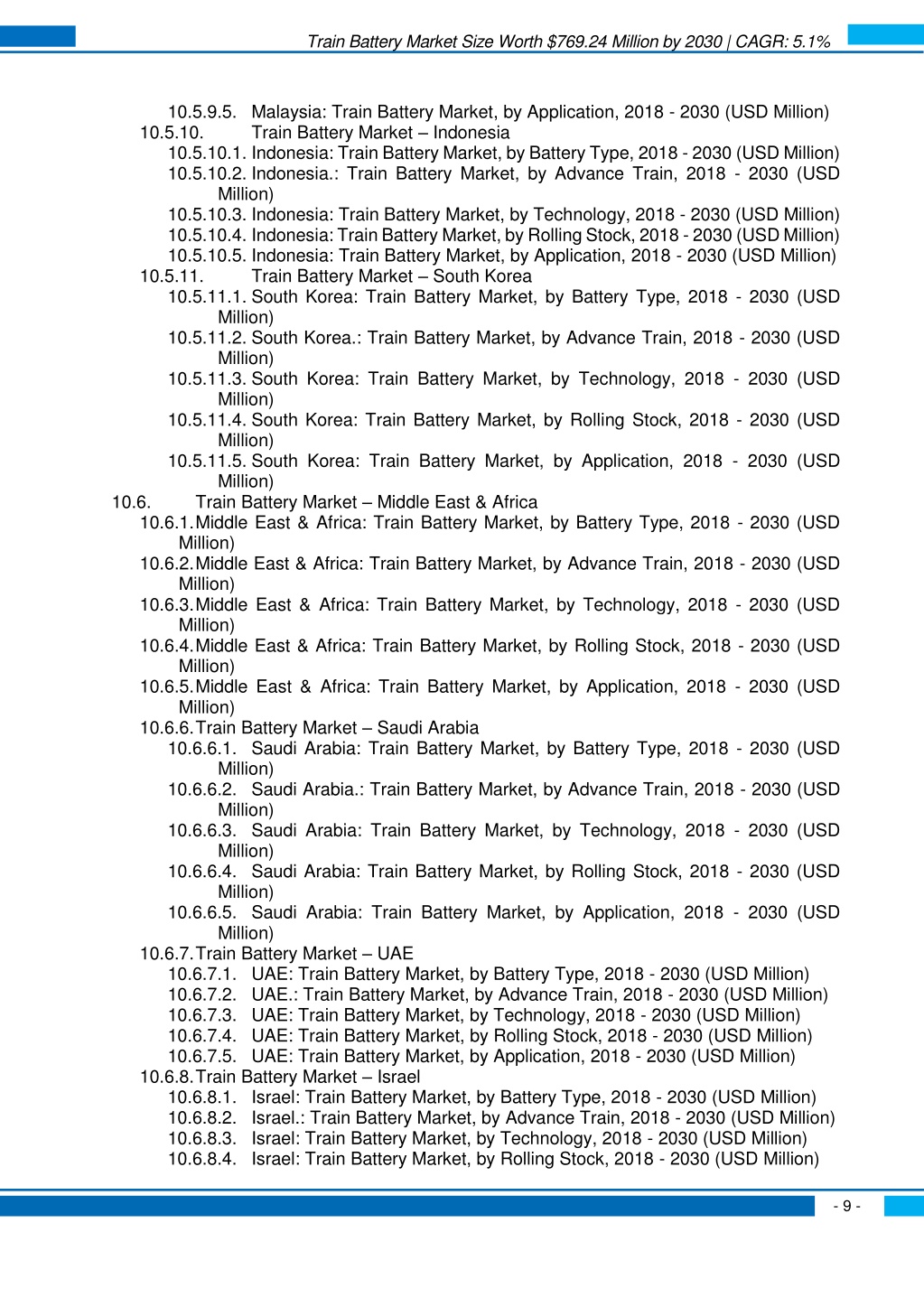 Train Battery Market Size Worth $769.24 Million by 2030 | CAGR: 5.1%

10.5.9.5. Malaysia: Train Battery Market, by Application, 2018 - 2030 (USD Million)
10.5.10. Train Battery Market – Indonesia
10.5.10.1. Indonesia: Train Battery Market, by Battery Type, 2018 - 2030 (USD Million)
10.5.10.2. Indonesia.: Train Battery Market, by Advance Train, 2018 - 2030 (USD Million)
10.5.10.3. Indonesia: Train Battery Market, by Technology, 2018 - 2030 (USD Million)
10.5.10.4. Indonesia: Train Battery Market, by Rolling Stock, 2018 - 2030 (USD Million)
10.5.10.5. Indonesia: Train Battery Market, by Application, 2018 - 2030 (USD Million)
10.5.11. Train Battery Market – South Korea
10.5.11.1. South Korea: Train Battery Market, by Battery Type, 2018 - 2030 (USD Million)
10.5.11.2. South Korea.: Train Battery Market, by Advance Train, 2018 - 2030 (USD Million)
10.5.11.3. South Korea: Train Battery Market, by Technology, 2018 - 2030 (USD Million)
10.5.11.4. South Korea: Train Battery Market, by Rolling Stock, 2018 - 2030 (USD Million)
10.5.11.5. South Korea: Train Battery Market, by Application, 2018 - 2030 (USD Million)
10.6. Train Battery Market – Middle East & Africa
10.6.1. Middle East & Africa: Train Battery Market, by Battery Type, 2018 - 2030 (USD Million)
10.6.2. Middle East & Africa: Train Battery Market, by Advance Train, 2018 - 2030 (USD Million)
10.6.3. Middle East & Africa: Train Battery Market, by Technology, 2018 - 2030 (USD Million)
10.6.4. Middle East & Africa: Train Battery Market, by Rolling Stock, 2018 - 2030 (USD Million)
10.6.5. Middle East & Africa: Train Battery Market, by Application, 2018 - 2030 (USD Million)
10.6.6. Train Battery Market – Saudi Arabia
10.6.6.1. Saudi Arabia: Train Battery Market, by Battery Type, 2018 - 2030 (USD Million)
10.6.6.2. Saudi Arabia.: Train Battery Market, by Advance Train, 2018 - 2030 (USD Million)
10.6.6.3. Saudi Arabia: Train Battery Market, by Technology, 2018 - 2030 (USD Million)
10.6.6.4. Saudi Arabia: Train Battery Market, by Rolling Stock, 2018 - 2030 (USD Million)
10.6.6.5. Saudi Arabia: Train Battery Market, by Application, 2018 - 2030 (USD Million)
10.6.7. Train Battery Market – UAE
10.6.7.1. UAE: Train Battery Market, by Battery Type, 2018 - 2030 (USD Million)
10.6.7.2. UAE.: Train Battery Market, by Advance Train, 2018 - 2030 (USD Million)
10.6.7.3. UAE: Train Battery Market, by Technology, 2018 - 2030 (USD Million)
10.6.7.4. UAE: Train Battery Market, by Rolling Stock, 2018 - 2030 (USD Million)
10.6.7.5. UAE: Train Battery Market, by Application, 2018 - 2030 (USD Million)
10.6.8. Train Battery Market – Israel
10.6.8.1. Israel: Train Battery Market, by Battery Type, 2018 - 2030 (USD Million)
10.6.8.2. Israel.: Train Battery Market, by Advance Train, 2018 - 2030 (USD Million)
10.6.8.3. Israel: Train Battery Market, by Technology, 2018 - 2030 (USD Million)
10.6.8.4. Israel: Train Battery Market, by Rolling Stock, 2018 - 2030 (USD Million)

- 9 -